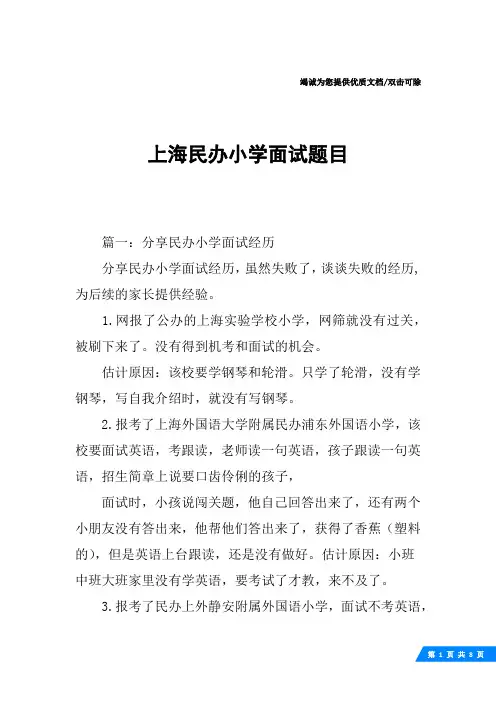 竭诚为您提供优质文档/双击可除

上海民办小学面试题目

篇一：分享民办小学面试经历

分享民办小学面试经历，虽然失败了，谈谈失败的经历，为后续的家长提供经验。

1.网报了公办的上海实验学校小学，网筛就没有过关，被刷下来了。没有得到机考和面试的机会。

估计原因：该校要学钢琴和轮滑。只学了轮滑，没有学钢琴，写自我介绍时，就没有写钢琴。

2.报考了上海外国语大学附属民办浦东外国语小学，该校要面试英语，考跟读，老师读一句英语，孩子跟读一句英语，招生简章上说要口齿伶俐的孩子，

面试时，小孩说闯关题，他自己回答出来了，还有两个小朋友没有答出来，他帮他们答出来了，获得了香蕉（塑料的），但是英语上台跟读，还是没有做好。估计原因：小班中班大班家里没有学英语，要考试了才教，来不及了。

3.报考了民办上外静安附属外国语小学，面试不考英语，

第 1 页 共 8 页